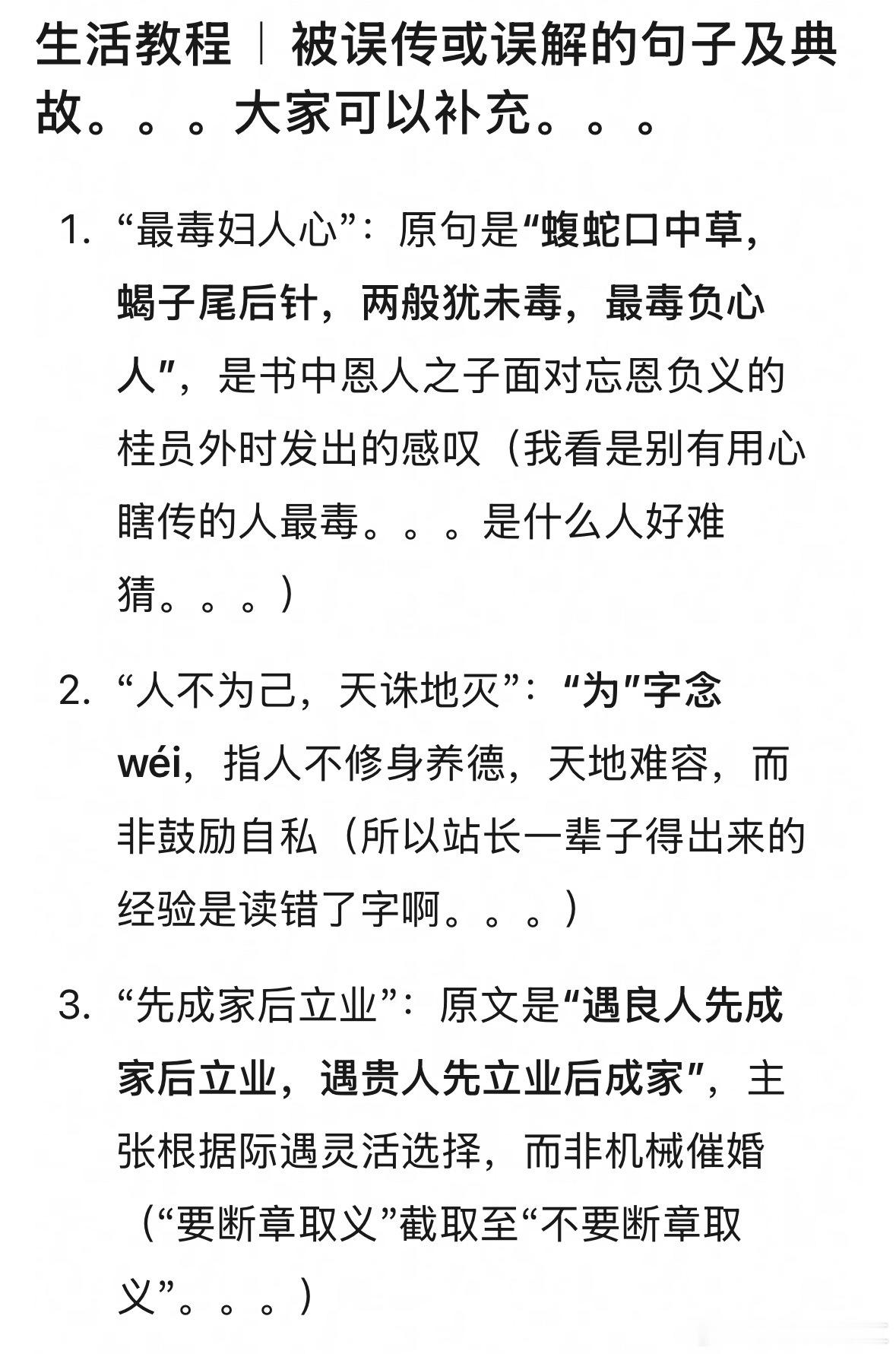 生活教程｜被误传或误解的句子及典故。。。大家可以补充。。。

1. “最毒妇人心”：原句是“蝮蛇口中草，蝎子尾后针，两般犹未毒，最毒负心人”，是书中恩人之子面对忘恩负义的桂员外时发出的感叹（我看是别有用心瞎传的人最毒。。。是什么人好难猜。。。）

2. “人不为己，天诛地灭”：“为”字念wéi，指人不修身养德，天地难容，而非鼓励自私（所以站长一辈子得出来的经验是读错了字啊。。。）

3. “先成家后立业”：原文是“遇良人先成家后立业，遇贵人先立业后成家”，主张根据际遇灵活选择，而非机械催婚（“要断章取义”截取至“不要断章取义”。。。）